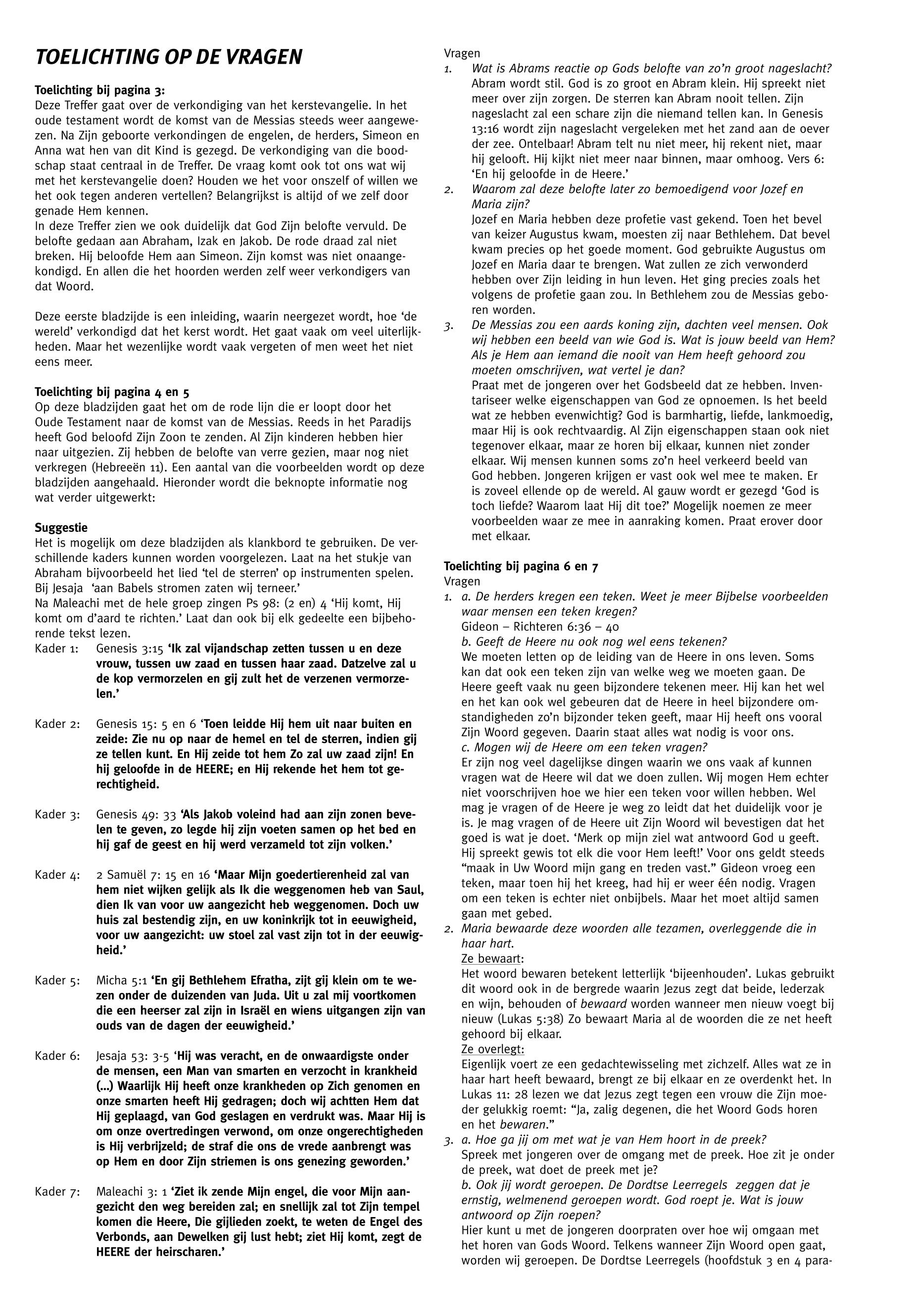 TOELICHTING OP DE VRAGEN

Toelichting bij pagina 3:
Deze Treffer gaat over de verkondiging van het kerstevangelie. In het oude testament wordt de komst van de Messias steeds weer aangewezen. Na Zijn geboorte verkondingen de engelen, de herders, Simeon en Anna wat hen van dit Kind is gezegd. De verkondiging van die boodschap staat centraal in de Treffer. De vraag komt ook tot ons wat wij met het kerstevangelie doen? Houden we het voor onszelf of willen we het ook tegen anderen vertellen? Belangrijkst is altijd of we zelf door genade Hem kennen.
In deze Treffer zien we ook duidelijk dat God Zijn belofte vervuld. De belofte gedaan aan Abraham, Izak en Jakob. De rode draad zal niet breken. Hij beloofde Hem aan Simeon. Zijn komst was niet onaangekondigd. En allen die het hoorden werden zelf weer verkondigers van dat Woord.

Deze eerste bladzijde is een inleiding, waarin neergezet wordt, hoe 'de wereld' verkondigd dat het kerst wordt. Het gaat vaak om veel uiterlijkheden. Maar het wezenlijke wordt vaak vergeten of men weet het niet eens meer.

Toelichting bij pagina 4 en 5
Op deze bladzijden gaat het om de rode lijn die er loopt door het Oude Testament naar de komst van de Messias. Reeds in het Paradijs heeft God beloofd Zijn Zoon te zenden. Al Zijn kinderen hebben hier naar uitgezien. Zij hebben de belofte van verre gezien, maar nog niet verkregen (Hebreeën 11). Een aantal van die voorbeelden wordt op deze bladzijden aangehaald. Hieronder wordt die beknopte informatie nog wat verder uitgewerkt:

Suggestie
Het is mogelijk om deze bladzijden als klankbord te gebruiken. De verschillende kaders kunnen worden voorgelezen. Laat na het stukje van Abraham bijvoorbeeld het lied 'tel de sterren' op instrumenten spelen. Bij Jesaja 'aan Babels stromen zaten wij terneer.'
Na Maleachi met de hele groep zingen Ps 98: (2 en) 4 'Hij komt, Hij komt om d'aard te richten.' Laat dan ook bij elk gedeelte een bijbehorende tekst lezen.
Kader 1: Genesis 3:15 'Ik zal vijandschap zetten tussen u en deze vrouw, tussen uw zaad en tussen haar zaad. Datzelve zal u de kop vermorzelen en gij zult het de verzenen vermorzelen.'

Kader 2: Genesis 15: 5 en 6 'Toen leidde Hij hem uit naar buiten en zeide: Zie nu op naar de hemel en tel de sterren, indien gij ze tellen kunt. En Hij zeide tot hem Zo zal uw zaad zijn! En hij geloofde in de HEERE; en Hij rekende het hem tot gerechtigheid.

Kader 3: Genesis 49: 33 'Als Jakob voleind had aan zijn zonen bevelen te geven, zo legde hij zijn voeten samen op het bed en hij gaf de geest en hij werd verzameld tot zijn volken.'

Kader 4: 2 Samuël 7: 15 en 16 'Maar Mijn goedertierenheid zal van hem niet wijken gelijk als Ik die weggenomen heb van Saul, dien Ik van voor uw aangezicht heb weggenomen. Doch uw huis zal bestendig zijn, en uw koninkrijk tot in eeuwigheid, voor uw aangezicht: uw stoel zal vast zijn tot in der eeuwigheid.'

Kader 5: Micha 5:1 'En gij Bethlehem Efratha, zijt gij klein om te wezen onder de duizenden van Juda. Uit u zal mij voortkomen die een heerser zal zijn in Israël en wiens uitgangen zijn van ouds van de dagen der eeuwigheid.'

Kader 6: Jesaja 53: 3-5 'Hij was veracht, en de onwaardigste onder de mensen, een Man van smarten en verzocht in krankheid (...) Waarlijk Hij heeft onze krankheden op Zich genomen en onze smarten heeft Hij gedragen; doch wij achtten Hem dat Hij geplaagd, van God geslagen en verdrukt was. Maar Hij is om onze overtredingen verwond, om onze ongerechtigheden is Hij verbrijzeld; de straf die ons de vrede aanbrengt was op Hem en door Zijn striemen is ons genezing geworden.'

Kader 7: Maleachi 3: 1 'Ziet ik zende Mijn engel, die voor Mijn aangezicht den weg bereiden zal; en snellijk zal tot Zijn tempel komen die Heere, Die gijlieden zoekt, te weten de Engel des Verbonds, aan Dewelken gij lust hebt; ziet Hij komt, zegt de HEERE der heirscharen.'

Vragen
1. Wat is Abrams reactie op Gods belofte van zo'n groot nageslacht?
Abram wordt stil. God is zo groot en Abram klein. Hij spreekt niet meer over zijn zorgen. De sterren kan Abram nooit tellen. Zijn nageslacht zal een schare zijn die niemand tellen kan. In Genesis 13:16 wordt zijn nageslacht vergeleken met het zand aan de oever der zee. Ontelbaar! Abram telt nu niet meer, hij rekent niet, maar hij gelooft. Hij kijkt niet meer naar binnen, maar omhoog. Vers 6: 'En hij geloofde in de Heere.'
2. Waarom zal deze belofte later zo bemoedigend voor Jozef en Maria zijn?
Jozef en Maria hebben deze profetie vast gekend. Toen het bevel van keizer Augustus kwam, moesten zij naar Bethlehem. Dat bevel kwam precies op het goede moment. God gebruikte Augustus om Jozef en Maria daar te brengen. Wat zullen ze zich verwonderd hebben over Zijn leiding in hun leven. Het ging precies zoals het volgens de profetie gaan zou. In Bethlehem zou de Messias geboren worden.
3. De Messias zou een aards koning zijn, dachten veel mensen. Ook wij hebben een beeld van wie God is. Wat is jouw beeld van Hem? Als je Hem aan iemand die nooit van Hem heeft gehoord zou moeten omschrijven, wat vertel je dan?
Praat met de jongeren over het Godsbeeld dat ze hebben. Inventariseer welke eigenschappen van God ze opnoemen. Is het beeld wat ze hebben evenwichtig? God is barmhartig, liefde, lankmoedig, maar Hij is ook rechtvaardig. Al Zijn eigenschappen staan ook niet tegenover elkaar, maar ze horen bij elkaar, kunnen niet zonder elkaar. Wij mensen kunnen soms zo'n heel verkeerd beeld van God hebben. Jongeren krijgen er vast ook wel mee te maken. Er is zoveel ellende op de wereld. Al gauw wordt er gezegd 'God is toch liefde? Waarom laat Hij dit toe?' Mogelijk noemen ze meer voorbeelden waar ze mee in aanraking komen. Praat erover door met elkaar.

Toelichting bij pagina 6 en 7
Vragen
1. a. De herders kregen een teken. Weet je meer Bijbelse voorbeelden waar mensen een teken kregen?
Gideon – Richteren 6:36 – 40
b. Geeft de Heere nu ook nog wel eens tekenen?
We moeten letten op de leiding van de Heere in ons leven. Soms kan dat ook een teken zijn van welke weg we moeten gaan. De Heere geeft vaak nu geen bijzondere tekenen meer. Hij kan het wel en het kan ook wel gebeuren dat de Heere in heel bijzondere omstandigheden zo'n bijzonder teken geeft, maar Hij heeft ons vooral Zijn Woord gegeven. Daarin staat alles wat nodig is voor ons.
c. Mogen wij de Heere om een teken vragen?
Er zijn nog veel dagelijkse dingen waarin we ons vaak af kunnen vragen wat de Heere wil dat we doen zullen. Wij mogen Hem echter niet voorschrijven hoe we hier een teken voor willen hebben. Wel mag je vragen of de Heere je weg zo leidt dat het duidelijk voor je is. Je mag vragen of de Heere uit Zijn Woord wil bevestigen dat het goed is wat je doet. 'Merk op mijn ziel wat antwoord God u geeft. Hij spreekt gewis tot elk die voor Hem leeft!' Voor ons geldt steeds "maak in Uw Woord mijn gang en treden vast." Gideon vroeg een teken, maar toen hij het kreeg, had hij er weer één nodig. Vragen om een teken is echter niet onbijbels. Maar het moet altijd samen gaan met gebed.
2. Maria bewaarde deze woorden alle tezamen, overleggende die in haar hart.
Ze bewaart:
Het woord bewaren betekent letterlijk 'bijeenhouden'. Lukas gebruikt dit woord ook in de bergrede waarin Jezus zegt dat beide, lederzak en wijn, behouden of bewaard worden wanneer men nieuw voegt bij nieuw (Lukas 5:38) Zo bewaart Maria al de woorden die ze net heeft gehoord bij elkaar.
Ze overlegt:
Eigenlijk voert ze een gedachtewisseling met zichzelf. Alles wat ze in haar hart heeft bewaard, brengt ze bij elkaar en ze overdenkt het. In Lukas 11: 28 lezen we dat Jezus zegt tegen een vrouw die Zijn moeder gelukkig roemt: "Ja, zalig degenen, die het Woord Gods horen en het bewaren."
3. a. Hoe ga jij om met wat je van Hem hoort in de preek?
Spreek met jongeren over de omgang met de preek. Hoe zit je onder de preek, wat doet de preek met je?
b. Ook jij wordt geroepen. De Dordtse Leerregels zeggen dat je ernstig, welmenend geroepen wordt. God roept je. Wat is jouw antwoord op Zijn roepen?
Hier kunt u met de jongeren doorpraten over hoe wij omgaan met het horen van Gods Woord. Telkens wanneer Zijn Woord open gaat, worden wij geroepen. De Dordtse Leerregels (hoofdstuk 3 en 4 para-